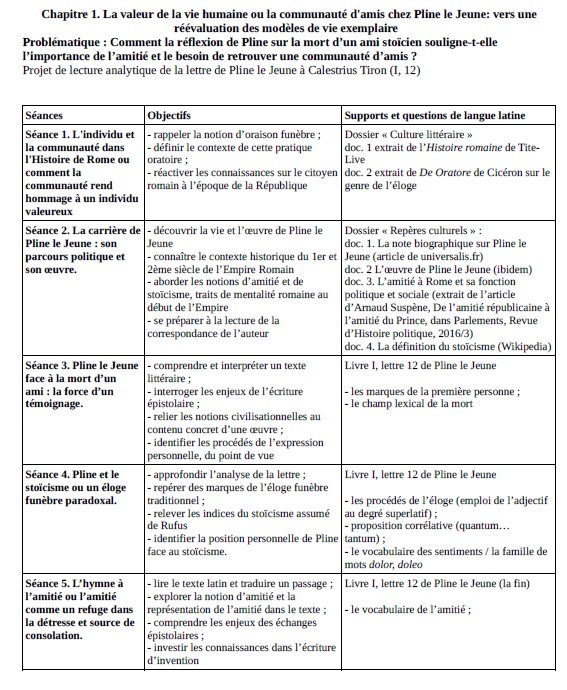 Chapitre 1. La valeur de la vie humaine ou la communauté d'amis chez Pline le Jeune: vers une réévaluation des modèles de vie exemplaire
Problématique : Comment la réflexion de Pline sur la mort d'un ami stoïcien souligne-t-elle l'importance de l'amitié et le besoin de retrouver une communauté d'amis ?
Projet de lecture analytique de la lettre de Pline le Jeune à Calestrius Tiron (I, 12)

| Séances | Objectifs | Supports et questions de langue latine |
|---|---|---|
| Séance 1. L'individu et la communauté dans l'Histoire de Rome ou comment la communauté rend hommage à un individu valeureux | - rappeler la notion d'oraison funèbre ; - définir le contexte de cette pratique oratoire ; - réactiver les connaissances sur le citoyen romain à l'époque de la République | Dossier « Culture littéraire » doc. 1 extrait de l'Histoire romaine de Tite-Live doc. 2 extrait de De Oratore de Cicéron sur le genre de l'éloge |
| Séance 2. La carrière de Pline le Jeune : son parcours politique et son œuvre. | - découvrir la vie et l'œuvre de Pline le Jeune - connaître le contexte historique du 1er et 2ème siècle de l'Empire Romain - aborder les notions d'amitié et de stoïcisme, traits de mentalité romaine au début de l'Empire - se préparer à la lecture de la correspondance de l'auteur | Dossier « Repères culturels » : doc. 1. La note biographique sur Pline le Jeune (article de universalis.fr) doc. 2 L'œuvre de Pline le Jeune (ibidem) doc. 3. L'amitié à Rome et sa fonction politique et sociale (extrait de l'article d'Arnaud Suspène, De l'amitié républicaine à l'amitié du Prince, dans Parlements, Revue d'Histoire politique, 2016/3) doc. 4. La définition du stoïcisme (Wikipedia) |
| Séance 3. Pline le Jeune face à la mort d'un ami : la force d'un témoignage. | - comprendre et interpréter un texte littéraire ; - interroger les enjeux de l'écriture épistolaire ; - relier les notions civilisationnelles au contenu concret d'une œuvre ; - identifier les procédés de l'expression personnelle, du point de vue | Livre I, lettre 12 de Pline le Jeune - les marques de la première personne ; - le champ lexical de la mort |
| Séance 4. Pline et le stoïcisme ou un éloge funèbre paradoxal. | - approfondir l'analyse de la lettre ; - repérer des marques de l'éloge funèbre traditionnel ; - relever les indices du stoïcisme assumé de Rufus - identifier la position personnelle de Pline face au stoïcisme. | Livre I, lettre 12 de Pline le Jeune - les procédés de l'éloge (emploi de l'adjectif au degré superlatif) ; - proposition corrélative (quantum… tantum) ; - le vocabulaire des sentiments / la famille de mots dolor, doleo |
| Séance 5. L'hymne à l'amitié ou l'amitié comme un refuge dans la détresse et source de consolation. | - lire le texte latin et traduire un passage ; - explorer la notion d'amitié et la représentation de l'amitié dans le texte ; - comprendre les enjeux des échanges épistolaires ; - investir les connaissances dans l'écriture d'invention | Livre I, lettre 12 de Pline le Jeune (la fin) - le vocabulaire de l'amitié ; |